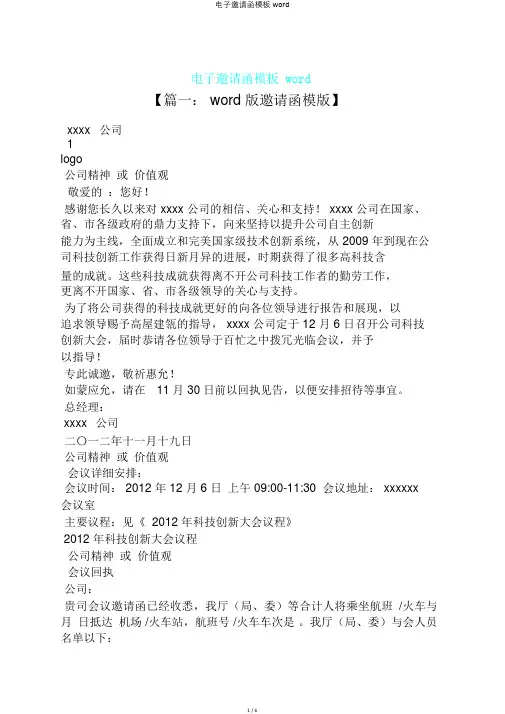 电子邀请函模板 word

电子邀请函模板 word

【篇一： word 版邀请函模版】

xxxx 公司
1
logo
公司精神 或 价值观
敬爱的 ：您好！
感谢您长久以来对 xxxx 公司的相信、关心和支持！ xxxx 公司在国家、省、市各级政府的鼎力支持下，向来坚持以提升公司自主创新能力为主线，全面成立和完美国家级技术创新系统，从 2009 年到现在公司科技创新工作获得日新月异的进展，时期获得了很多高科技含量的成就。这些科技成就获得离不开公司科技工作者的勤劳工作，更离不开国家、省、市各级领导的关心与支持。
为了将公司获得的科技成就更好的向各位领导进行报告和展现，以追求领导赐予高屋建瓴的指导， xxxx 公司定于 12 月 6 日召开公司科技创新大会，届时恭请各位领导于百忙之中拨冗光临会议，并予以指导！
专此诚邀，敬祈惠允！
如蒙应允，请在 11 月 30 日前以回执见告，以便安排招待等事宜。
总经理：
xxxx 公司
二〇一二年十一月十九日
公司精神 或 价值观
会议详细安排：
会议时间： 2012 年 12 月 6 日 上午 09:00-11:30 会议地址： xxxxxx 会议室
主要议程：见《 2012 年科技创新大会议程》
2012 年科技创新大会议程
公司精神 或 价值观
会议回执
公司：
贵司会议邀请函已经收悉，我厅（局、委）等合计人将乘坐航班 /火车与月 日抵达 机场 /火车站，航班号 /火车车次是 。我厅（局、委）与会人员名单以下：

1 / 6